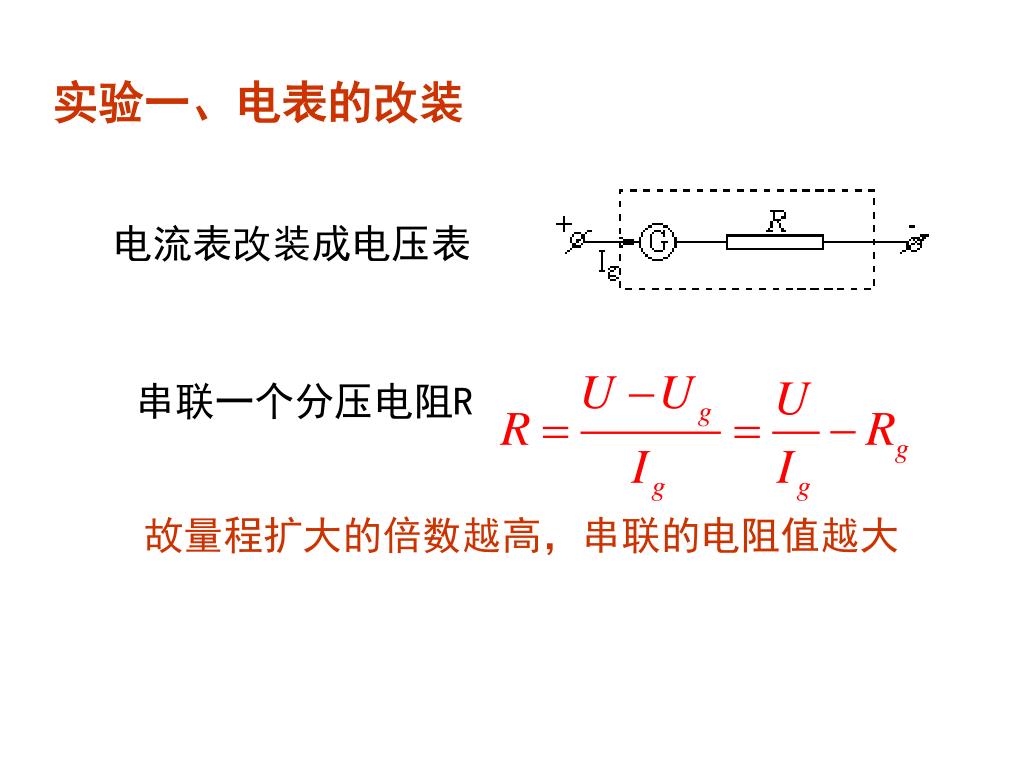 实验一、电表的改装

电流表改装成电压表

+ $I_g$ G R -

串联一个分压电阻R $R=\frac{U-U_g}{I_g}=\frac{U}{I_g}-R_g$

故量程扩大的倍数越高，串联的电阻值越大